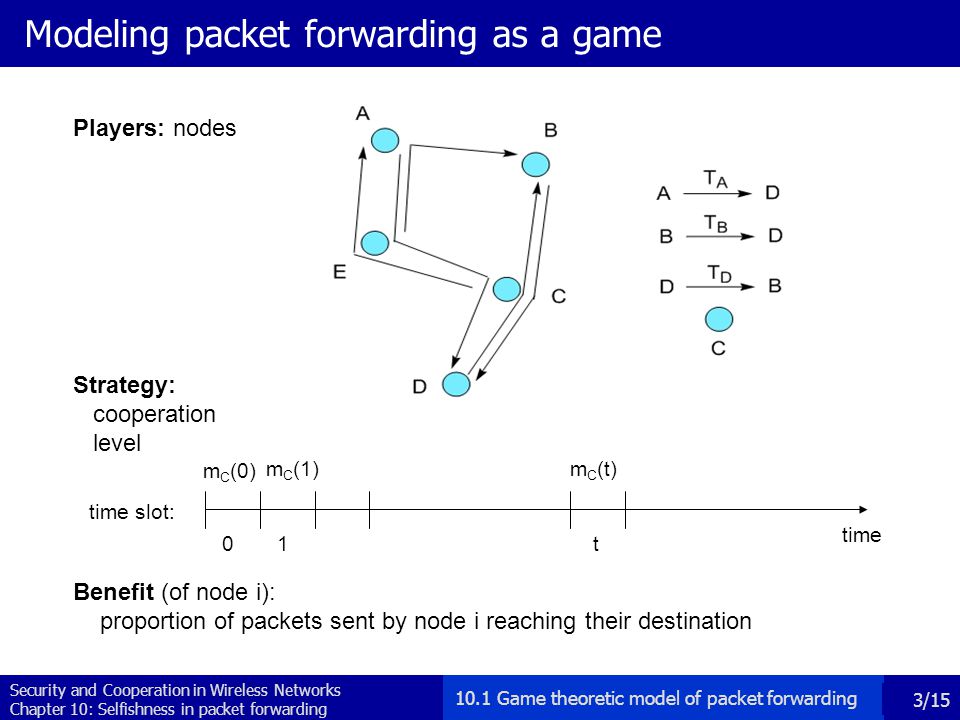 Modeling packet forwarding as a game

Players: nodes

A
B
E
C
D

A $\xrightarrow{T_A}$ D
B $\xrightarrow{T_B}$ D
D $\xrightarrow{T_D}$ B
C

Strategy:
cooperation level

$m_C(0)$ $m_C(1)$ $m_C(t)$

time slot:

0 1 t

time

Benefit (of node i):
proportion of packets sent by node i reaching their destination

Security and Cooperation in Wireless Networks
Chapter 10: Selfishness in packet forwarding

10.1 Game theoretic model of packet forwarding

3/15